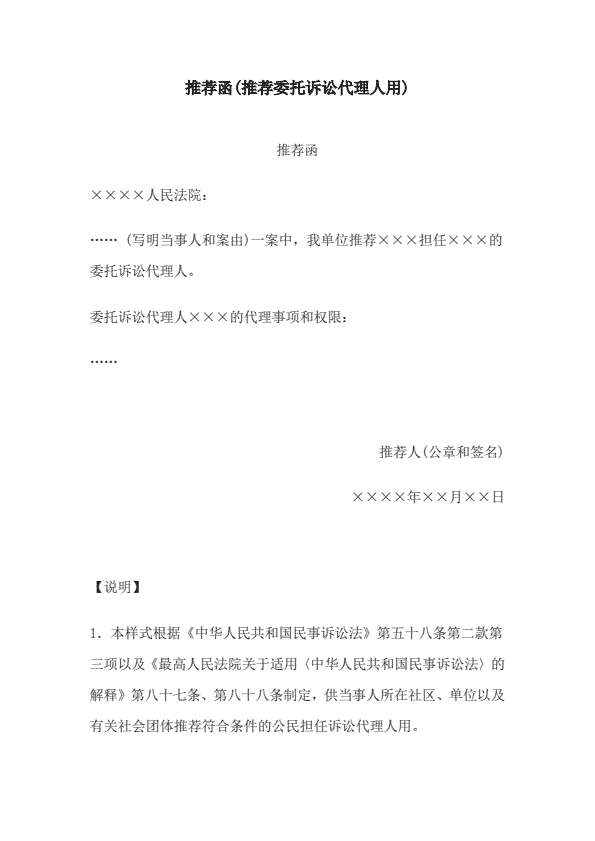 推荐函(推荐委托诉讼代理人用)

推荐函

××××人民法院：

……（写明当事人和案由)一案中，我单位推荐×××担任×××的委托诉讼代理人。

委托诉讼代理人×××的代理事项和权限：

……

推荐人(公章和签名)

××××年××月××日

【说明】

1．本样式根据《中华人民共和国民事诉讼法》第五十八条第二款第三项以及《最高人民法院关于适用〈中华人民共和国民事诉讼法〉的解释》第八十七条、第八十八条制定，供当事人所在社区、单位以及有关社会团体推荐符合条件的公民担任诉讼代理人用。